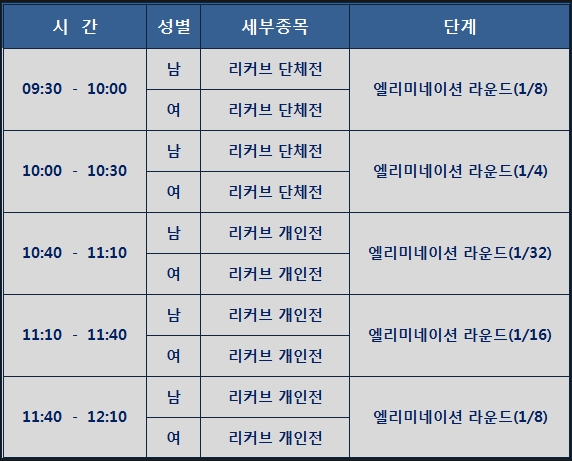 | 시 간 | 성별 | 세부종목 | 단계 |
|---|---|---|---|
| 09:30 - 10:00 | 남 | 리커브 단체전 | 엘리미네이션 라운드(1/8) |
|  | 여 | 리커브 단체전 |  |
| 10:00 - 10:30 | 남 | 리커브 단체전 | 엘리미네이션 라운드(1/4) |
|  | 여 | 리커브 단체전 |  |
| 10:40 - 11:10 | 남 | 리커브 개인전 | 엘리미네이션 라운드(1/32) |
|  | 여 | 리커브 개인전 |  |
| 11:10 - 11:40 | 남 | 리커브 개인전 | 엘리미네이션 라운드(1/16) |
|  | 여 | 리커브 개인전 |  |
| 11:40 - 12:10 | 남 | 리커브 개인전 | 엘리미네이션 라운드(1/8) |
|  | 여 | 리커브 개인전 |  |